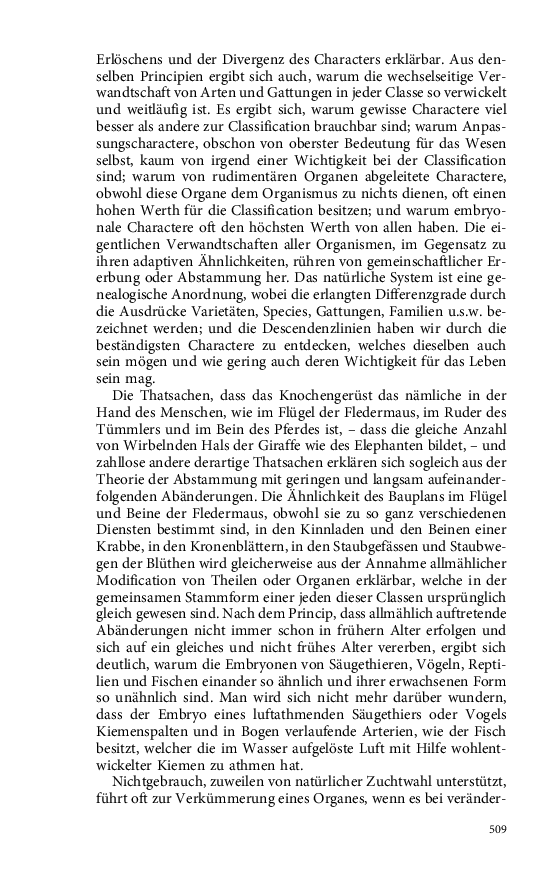 Erlöschens und der Divergenz des Characters erklärbar. Aus denselben Principien ergibt sich auch, warum die wechselseitige Verwandtschaft von Arten und Gattungen in jeder Classe so verwickelt und weitläufig ist. Es ergibt sich, warum gewisse Charactere viel besser als andere zur Classification brauchbar sind; warum Anpassungscharactere, obschon von oberster Bedeutung für das Wesen selbst, kaum von irgend einer Wichtigkeit bei der Classification sind; warum von rudimentären Organen abgeleitete Charactere, obwohl diese Organe dem Organismus zu nichts dienen, oft einen hohen Werth für die Classification besitzen; und warum embryonale Charactere oft den höchsten Werth von allen haben. Die eigentlichen Verwandtschaften aller Organismen, im Gegensatz zu ihren adaptiven Ähnlichkeiten, rühren von gemeinschaftlicher Ererbung oder Abstammung her. Das natürliche System ist eine genealogische Anordnung, wobei die erlangten Differenzgrade durch die Ausdrücke Varietäten, Species, Gattungen, Familien u.s.w. bezeichnet werden; und die Descendenzlinien haben wir durch die beständigsten Charactere zu entdecken, welches dieselben auch sein mögen und wie gering auch deren Wichtigkeit für das Leben sein mag.

Die Thatsachen, dass das Knochengerüst das nämliche in der Hand des Menschen, wie im Flügel der Fledermaus, im Ruder des Tümmlers und im Bein des Pferdes ist, – dass die gleiche Anzahl von Wirbelnden Hals der Giraffe wie des Elephanten bildet, – und zahllose andere derartige Thatsachen erklären sich sogleich aus der Theorie der Abstammung mit geringen und langsam aufeinanderfolgenden Abänderungen. Die Ähnlichkeit des Bauplans im Flügel und Beine der Fledermaus, obwohl sie zu so ganz verschiedenen Diensten bestimmt sind, in den Kinnladen und den Beinen einer Krabbe, in den Kronenblättern, in den Staubgefässen und Staubwegen der Blüthen wird gleicherweise aus der Annahme allmählicher Modification von Theilen oder Organen erklärbar, welche in der gemeinsamen Stammform einer jeden dieser Classen ursprünglich gleich gewesen sind. Nach dem Princip, dass allmählich auftretende Abänderungen nicht immer schon in frühern Alter erfolgen und sich auf ein gleiches und nicht frühes Alter vererben, ergibt sich deutlich, warum die Embryonen von Säugethieren, Vögeln, Reptilien und Fischen einander so ähnlich und ihrer erwachsenen Form so unähnlich sind. Man wird sich nicht mehr darüber wundern, dass der Embryo eines luftathmenden Säugethiers oder Vogels Kiemenspalten und in Bogen verlaufende Arterien, wie der Fisch besitzt, welcher die im Wasser aufgelöste Luft mit Hilfe wohlentwickelter Kiemen zu athmen hat.

Nichtgebrauch, zuweilen von natürlicher Zuchtwahl unterstützt, führt oft zur Verkümmerung eines Organes, wenn es bei veränder-

509